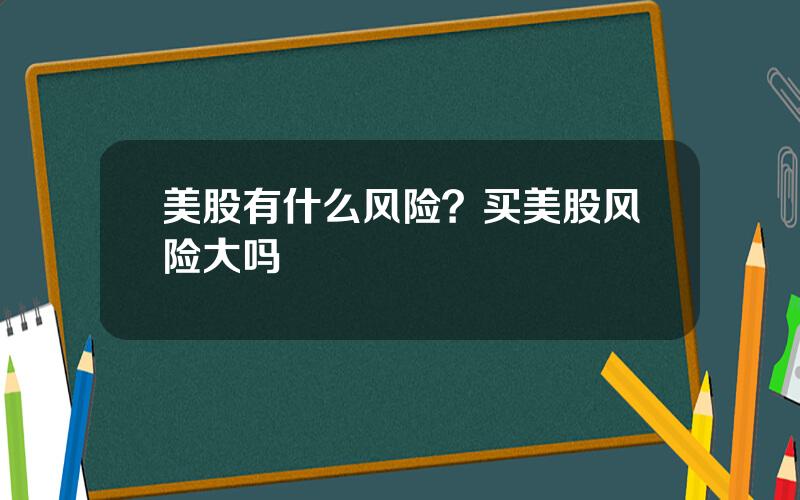 美股有什么风险？买美股风险大吗